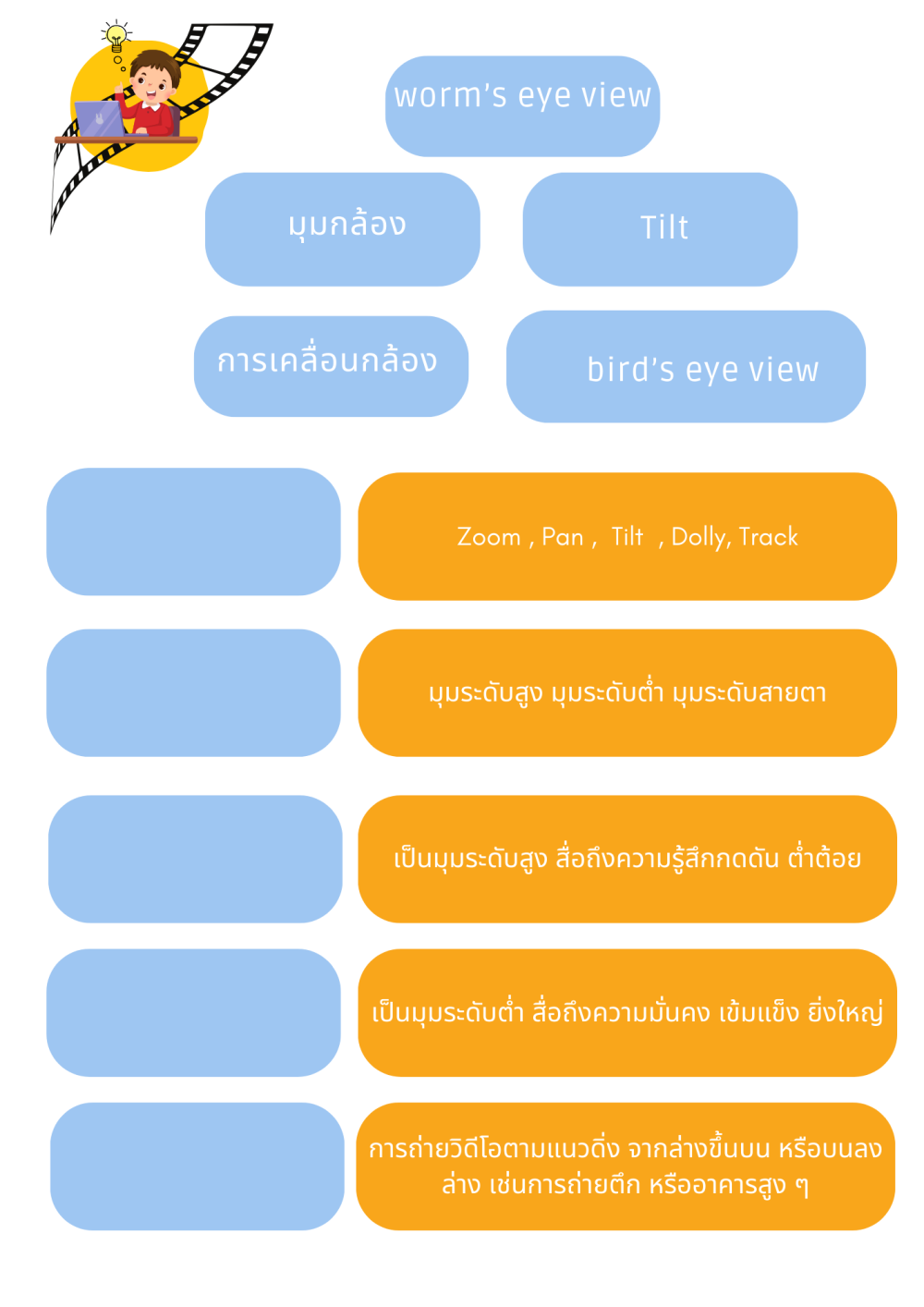 worm's eye view

มุมกล้อง

Tilt

การเคลื่อนกล้อง

bird's eye view

Zoom , Pan , Tilt , Dolly, Track

มุมระดับสูง มุมระดับต่ำ มุมระดับสายตา

เป็นมุมระดับสูง สื่อถึงความรู้สึกกดดัน ต่ำต้อย

เป็นมุมระดับต่ำ สื่อถึงความมั่นคง เข้มแข็ง ยิ่งใหญ่

การถ่ายวิดีโอตามแนวดิ่ง จากล่างขึ้นบน หรือบนลงล่าง เช่นการถ่ายตึก หรืออาคารสูง ๆ